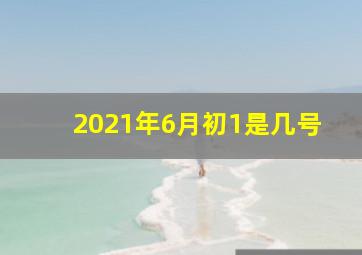 2021年6月初1是几号